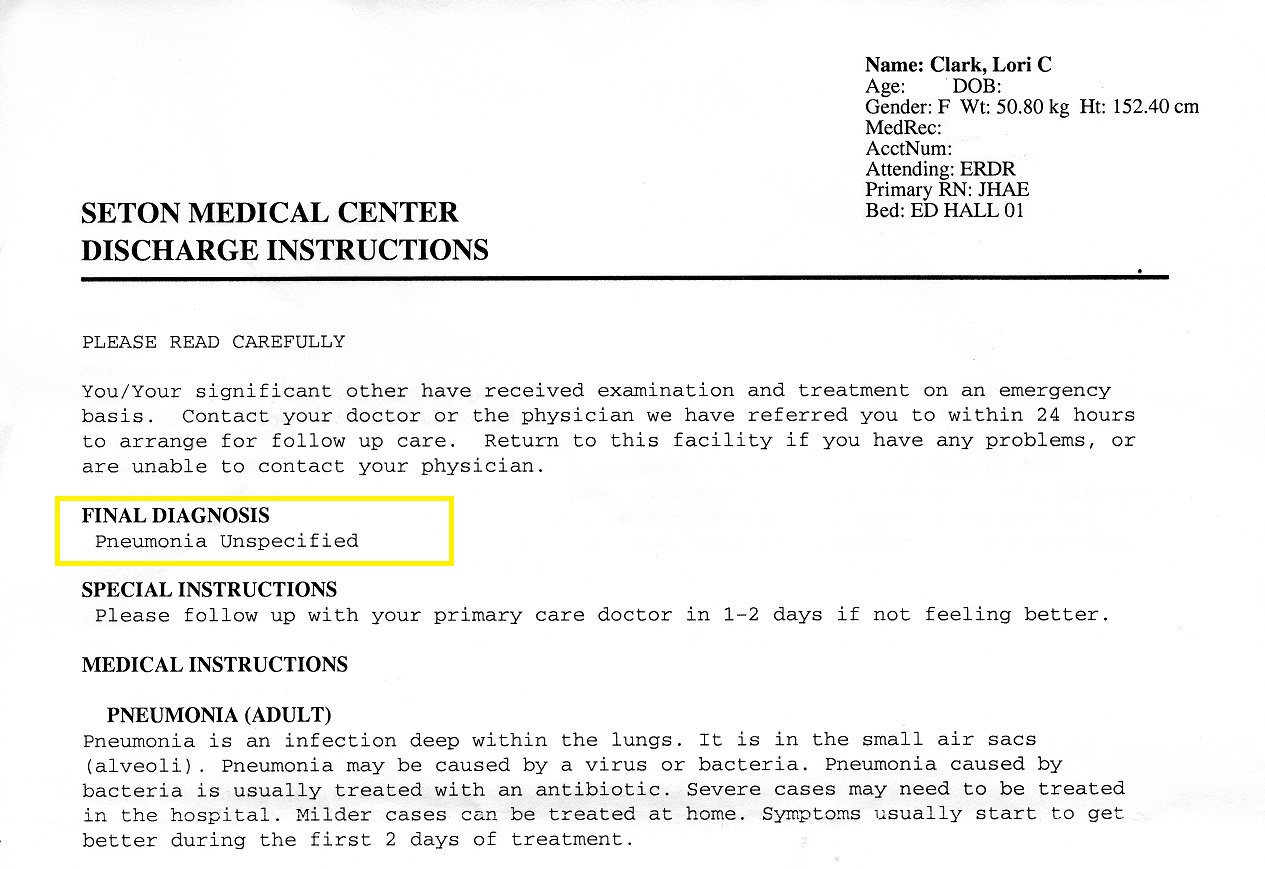 Name: Clark, Lori C
Age: DOB:
Gender: F Wt: 50.80 kg Ht: 152.40 cm
MedRec:
AcctNum:
Attending: ERDR
Primary RN: JHAE
Bed: ED HALL 01

SETON MEDICAL CENTER
DISCHARGE INSTRUCTIONS

PLEASE READ CAREFULLY

You/Your significant other have received examination and treatment on an emergency basis. Contact your doctor or the physician we have referred you to within 24 hours to arrange for follow up care. Return to this facility if you have any problems, or are unable to contact your physician.

FINAL DIAGNOSIS
Pneumonia Unspecified

SPECIAL INSTRUCTIONS
Please follow up with your primary care doctor in 1-2 days if not feeling better.

MEDICAL INSTRUCTIONS

PNEUMONIA (ADULT)
Pneumonia is an infection deep within the lungs. It is in the small air sacs (alveoli). Pneumonia may be caused by a virus or bacteria. Pneumonia caused by bacteria is usually treated with an antibiotic. Severe cases may need to be treated in the hospital. Milder cases can be treated at home. Symptoms usually start to get better during the first 2 days of treatment.